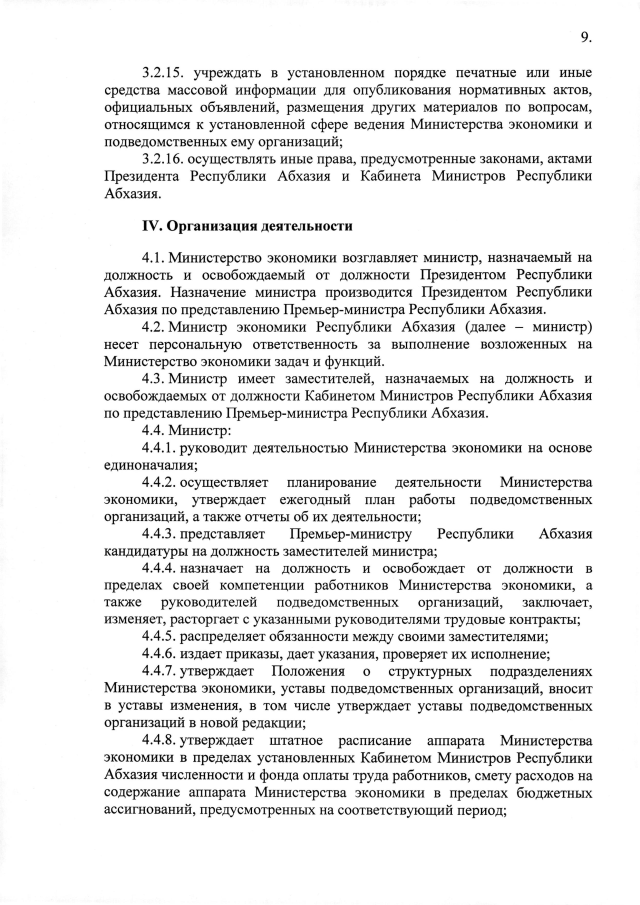 9.

3.2.15. учреждать в установленном порядке печатные или иные средства массовой информации для опубликования нормативных актов, официальных объявлений, размещения других материалов по вопросам, относящимся к установленной сфере ведения Министерства экономики и подведомственных ему организаций;

3.2.16. осуществлять иные права, предусмотренные законами, актами Президента Республики Абхазия и Кабинета Министров Республики Абхазия.

IV. Организация деятельности

4.1. Министерство экономики возглавляет министр, назначаемый на должность и освобождаемый от должности Президентом Республики Абхазия. Назначение министра производится Президентом Республики Абхазия по представлению Премьер-министра Республики Абхазия.

4.2. Министр экономики Республики Абхазия (далее – министр) несет персональную ответственность за выполнение возложенных на Министерство экономики задач и функций.

4.3. Министр имеет заместителей, назначаемых на должность и освобождаемых от должности Кабинетом Министров Республики Абхазия по представлению Премьер-министра Республики Абхазия.

4.4. Министр:

4.4.1. руководит деятельностью Министерства экономики на основе единоначалия;

4.4.2. осуществляет планирование деятельности Министерства экономики, утверждает ежегодный план работы подведомственных организаций, а также отчеты об их деятельности;

4.4.3. представляет Премьер-министру Республики Абхазия кандидатуры на должность заместителей министра;

4.4.4. назначает на должность и освобождает от должности в пределах своей компетенции работников Министерства экономики, а также руководителей подведомственных организаций, заключает, изменяет, расторгает с указанными руководителями трудовые контракты;

4.4.5. распределяет обязанности между своими заместителями;

4.4.6. издает приказы, дает указания, проверяет их исполнение;

4.4.7. утверждает Положения о структурных подразделениях Министерства экономики, уставы подведомственных организаций, вносит в уставы изменения, в том числе утверждает уставы подведомственных организаций в новой редакции;

4.4.8. утверждает штатное расписание аппарата Министерства экономики в пределах установленных Кабинетом Министров Республики Абхазия численности и фонда оплаты труда работников, смету расходов на содержание аппарата Министерства экономики в пределах бюджетных ассигнований, предусмотренных на соответствующий период;